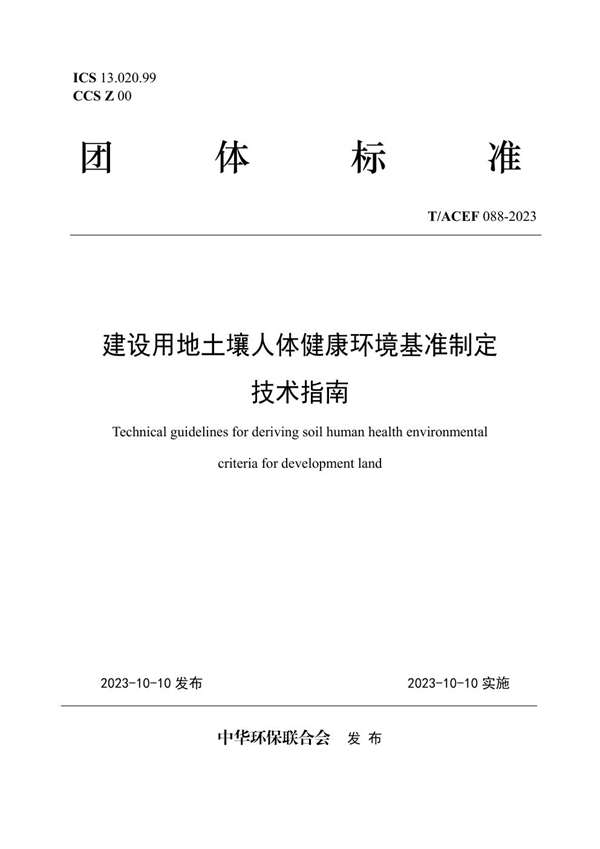 ICS 13.020.99
CCS Z 00

团 体 标 准

T/ACEF 088-2023

建设用地土壤人体健康环境基准制定技术指南

Technical guidelines for deriving soil human health environmental criteria for development land

2023-10-10 发布

2023-10-10 实施

中华环保联合会 发 布